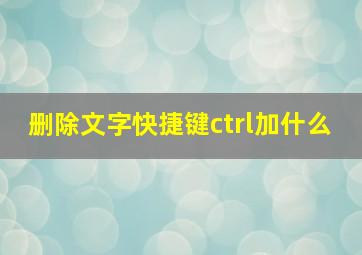 删除文字快捷键ctrl加什么